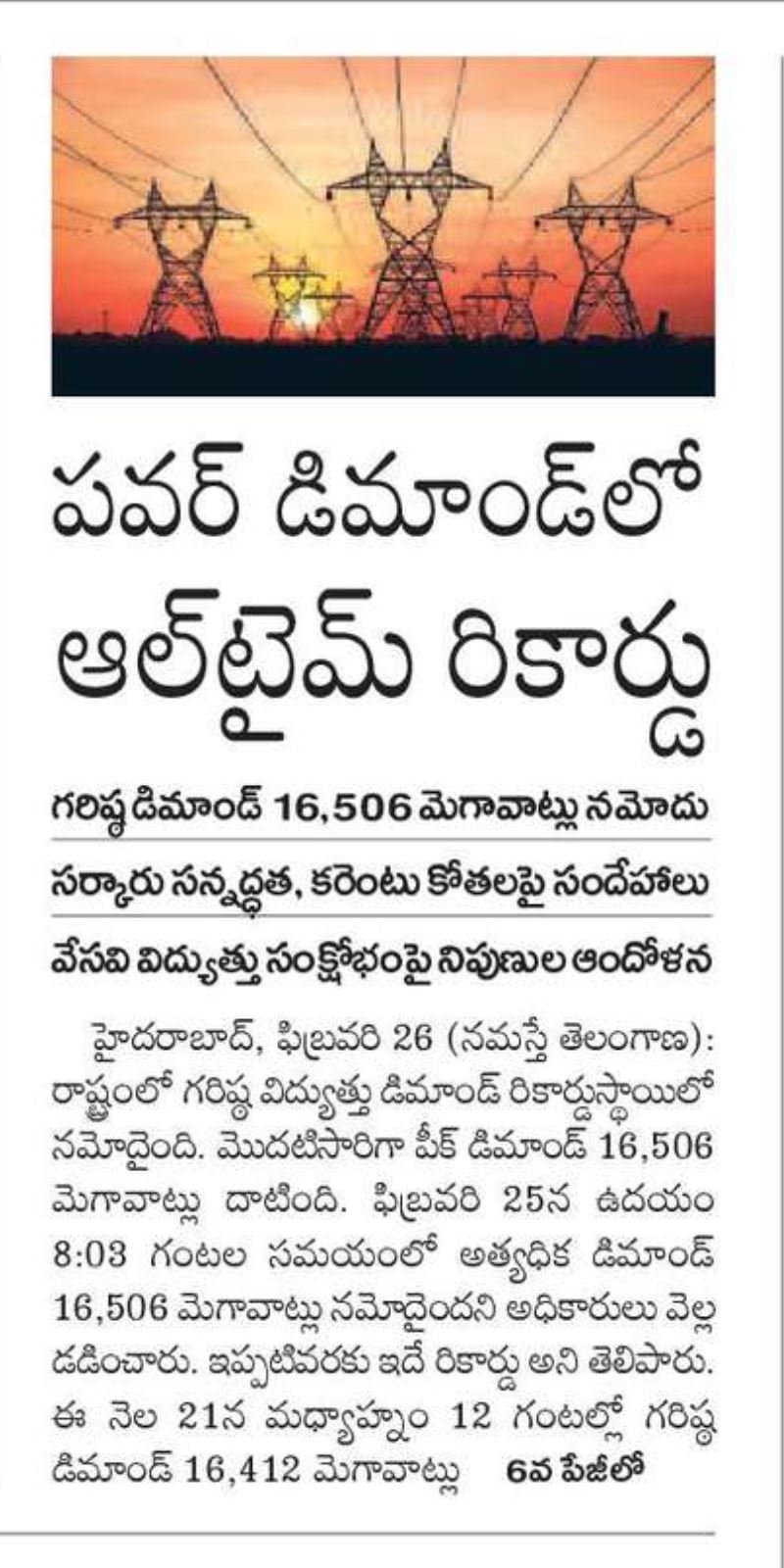 పవర్ డిమాండ్‌లో ఆల్‌టైమ్ రికార్డు

గరిష్ఠ డిమాండ్ 16,506 మెగావాట్లు నమోదు

సర్కారు సన్నద్ధత, కరెంటు కోతలపై సందేహాలు

వేసవి విద్యుత్తు సంక్షోభంపై నిపుణుల ఆందోళన

హైదరాబాద్, ఫిబ్రవరి 26 (నమస్తే తెలంగాణ): రాష్ట్రంలో గరిష్ఠ విద్యుత్తు డిమాండ్ రికార్డుస్థాయిలో నమోదైంది. మొదటిసారిగా పీక్ డిమాండ్ 16,506 మెగావాట్లు దాటింది. ఫిబ్రవరి 25న ఉదయం 8:03 గంటల సమయంలో అత్యధిక డిమాండ్ 16,506 మెగావాట్లు నమోదైందని అధికారులు వెల్లడించారు. ఇప్పటివరకు ఇదే రికార్డు అని తెలిపారు. ఈ నెల 21న మధ్యాహ్నం 12 గంటల్లో గరిష్ఠ డిమాండ్ 16,412 మెగావాట్లు 6వ పేజీలో